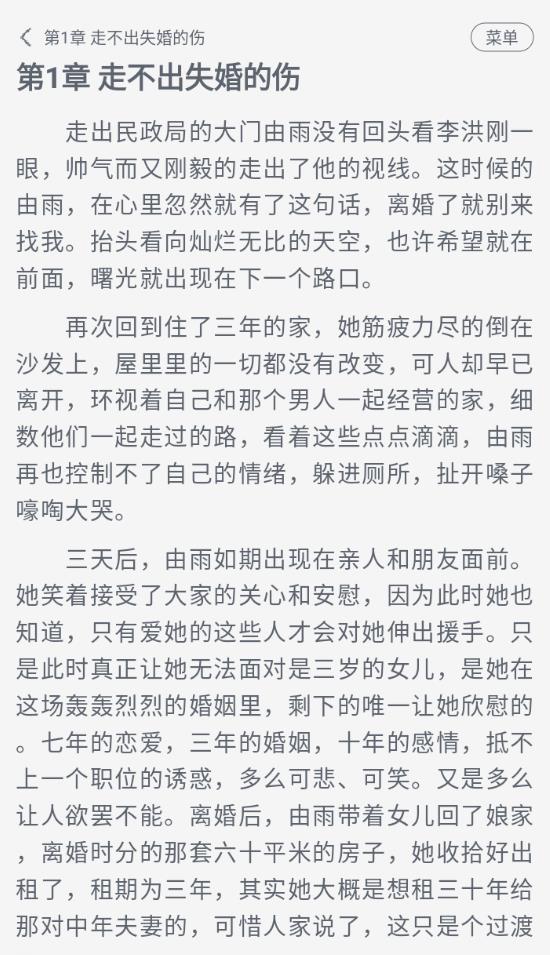 第1章 走不出失婚的伤

菜单

第1章 走不出失婚的伤

走出民政局的大门由雨没有回头看李洪刚一眼，帅气而又刚毅的走出了他的视线。这时候的由雨，在心里忽然就有了这句话，离婚了就别来找我。抬头看向灿烂无比的天空，也许希望就在前面，曙光就出现在下一个路口。

再次回到住了三年的家，她筋疲力尽的倒在沙发上，屋里里的一切都没有改变，可人却早已离开，环视着自己和那个男人一起经营的家，细数他们一起走过的路，看着这些点点滴滴，由雨再也控制不了自己的情绪，躲进厕所，扯开嗓子嚎啕大哭。

三天后，由雨如期出现在亲人和朋友面前。她笑着接受了大家的关心和安慰，因为此时她也知道，只有爱她的这些人才会对她伸出援手。只是此时真正让她无法面对是三岁的女儿，是她在这场轰轰烈烈的婚姻里，剩下的唯一让她欣慰的。七年的恋爱，三年的婚姻，十年的感情，抵不上一个职位的诱惑，多么可悲、可笑。又是多么让人欲罢不能。离婚后，由雨带着女儿回了娘家，离婚时分的那套六十平米的房子，她收拾好出租了，租期为三年，其实她大概是想租三十年给那对中年夫妻的，可惜人家说了，这只是个过渡